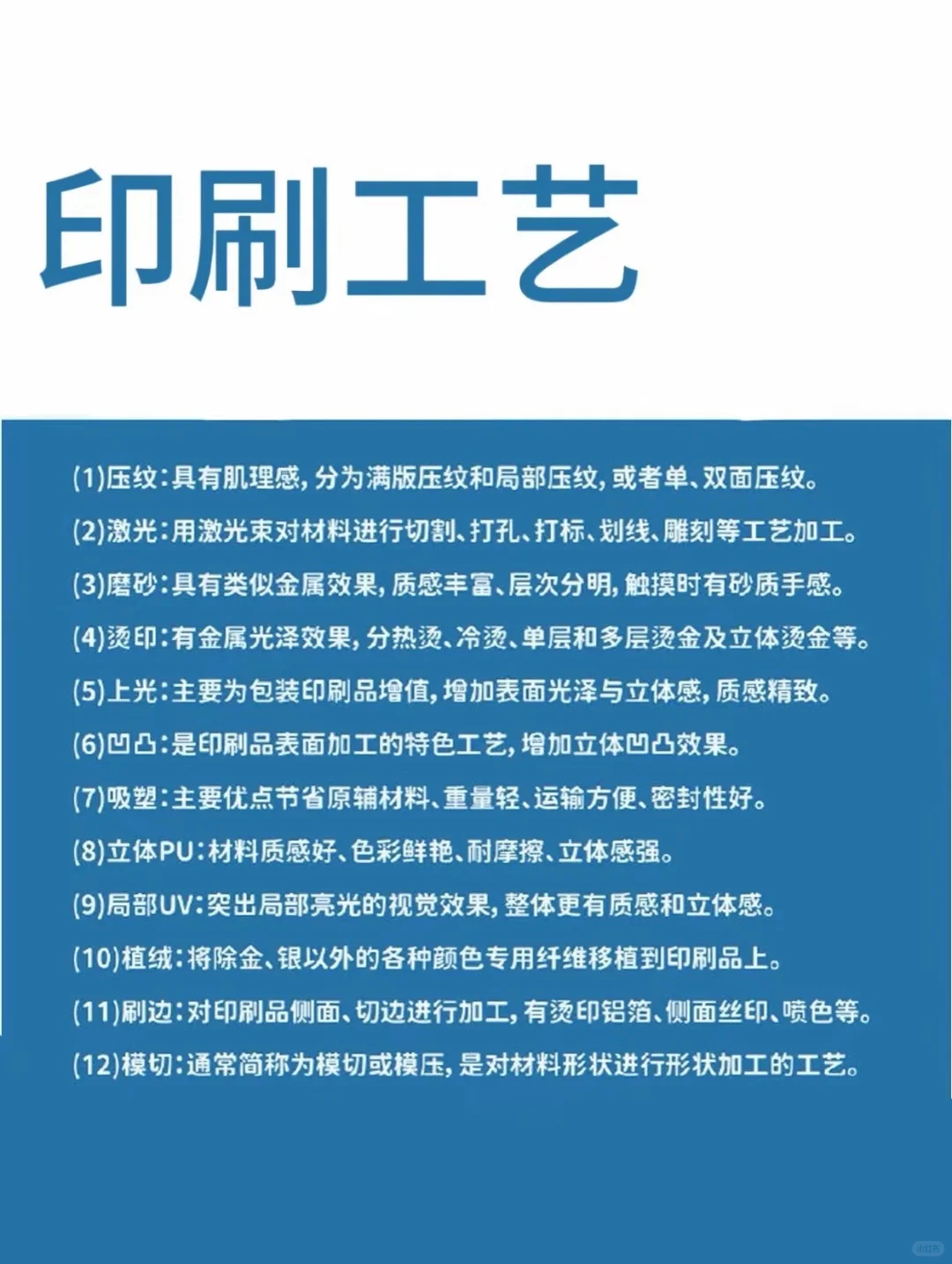 印刷工艺

(1)压纹：具有肌理感，分为满版压纹和局部压纹，或者单、双面压纹。

(2)激光：用激光束对材料进行切割、打孔、打标、划线、雕刻等工艺加工。

(3)磨砂：具有类似金属效果，质感丰富、层次分明，触摸时有砂质手感。

(4)烫印：有金属光泽效果，分热烫、冷烫、单层和多层烫金及立体烫金等。

(5)上光：主要为包装印刷品增值，增加表面光泽与立体感，质感精致。

(6)凹凸：是印刷品表面加工的特色工艺，增加立体凹凸效果。

(7)吸塑：主要优点节省原辅材料、重量轻、运输方便、密封性好。

(8)立体PU：材料质感好、色彩鲜艳、耐摩擦、立体感强。

(9)局部UV：突出局部亮光的视觉效果，整体更有质感和立体感。

(10)植绒：将除金、银以外的各种颜色专用纤维移植到印刷品上。

(11)刷边：对印刷品侧面、切边进行加工，有烫印铝箔、侧面丝印、喷色等。

(12)模切：通常简称为模切或模压，是对材料形状进行形状加工的工艺。